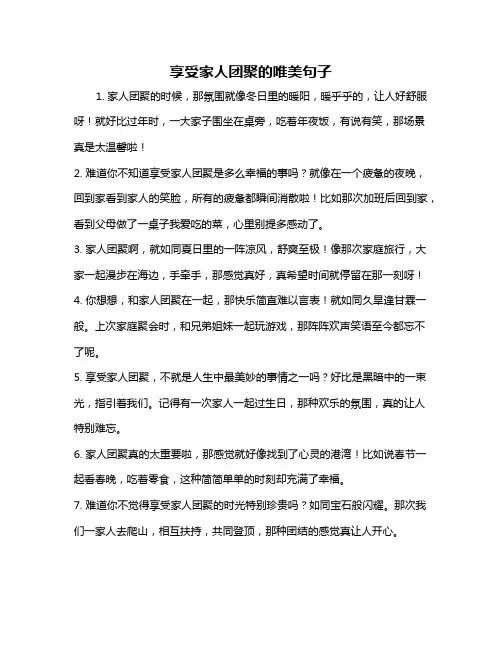 享受家人团聚的唯美句子

1. 家人团聚的时候，那氛围就像冬日里的暖阳，暖乎乎的，让人好舒服呀！就好比过年时，一大家子围坐在桌旁，吃着年夜饭，有说有笑，那场景真是太温馨啦！

2. 难道你不知道享受家人团聚是多么幸福的事吗？就像在一个疲惫的夜晚，回到家看到家人的笑脸，所有的疲惫都瞬间消散啦！比如那次加班后回到家，看到父母做了一桌子我爱吃的菜，心里别提多感动了。

3. 家人团聚啊，就如同夏日里的一阵凉风，舒爽至极！像那次家庭旅行，大家一起漫步在海边，手牵手，那感觉真好，真希望时间就停留在那一刻呀！

4. 你想想，和家人团聚在一起，那快乐简直难以言表！就如同久旱逢甘霖一般。上次家庭聚会时，和兄弟姐妹一起玩游戏，那阵阵欢声笑语至今都忘不了呢。

5. 享受家人团聚，不就是人生中最美妙的事情之一吗？好比是黑暗中的一束光，指引着我们。记得有一次家人一起过生日，那种欢乐的氛围，真的让人特别难忘。

6. 家人团聚真的太重要啦，那感觉就好像找到了心灵的港湾！比如说春节一起看春晚，吃着零食，这种简简单单的时刻却充满了幸福。

7. 难道你不觉得享受家人团聚的时光特别珍贵吗？如同宝石般闪耀。那次我们一家人去爬山，相互扶持，共同登顶，那种团结的感觉真让人开心。